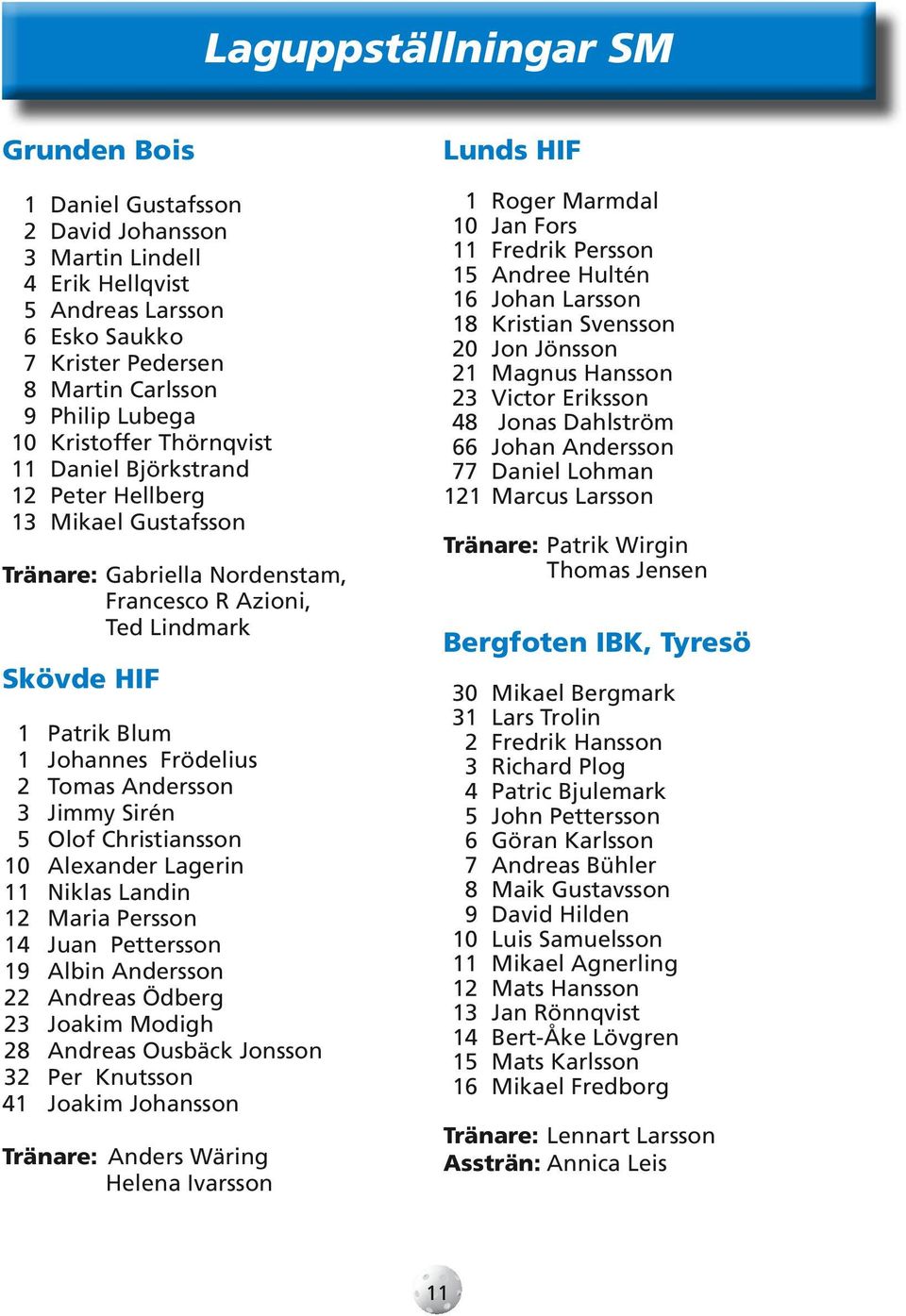 Laguppställningar SM

Grunden Bois

1 Daniel Gustafsson
2 David Johansson
3 Martin Lindell
4 Erik Hellqvist
5 Andreas Larsson
6 Esko Saukko
7 Krister Pedersen
8 Martin Carlsson
9 Philip Lubega
10 Kristoffer Thörnqvist
11 Daniel Björkstrand
12 Peter Hellberg
13 Mikael Gustafsson

Tränare: Gabriella Nordenstam, Francesco R Azioni, Ted Lindmark

Skövde HIF

1 Patrik Blum
1 Johannes Frödelius
2 Tomas Andersson
3 Jimmy Sirén
5 Olof Christiansson
10 Alexander Lagerin
11 Niklas Landin
12 Maria Persson
14 Juan Pettersson
19 Albin Andersson
22 Andreas Ödberg
23 Joakim Modigh
28 Andreas Ousbäck Jonsson
32 Per Knutsson
41 Joakim Johansson

Tränare: Anders Wäring
Helena Ivarsson

Lunds HIF

1 Roger Marmdal
10 Jan Fors
11 Fredrik Persson
15 Andree Hultén
16 Johan Larsson
18 Kristian Svensson
20 Jon Jönsson
21 Magnus Hansson
23 Victor Eriksson
48 Jonas Dahlström
66 Johan Andersson
77 Daniel Lohman
121 Marcus Larsson

Tränare: Patrik Wirgin
Thomas Jensen

Bergfoten IBK, Tyresö

30 Mikael Bergmark
31 Lars Trolin
2 Fredrik Hansson
3 Richard Plog
4 Patric Bjulemark
5 John Pettersson
6 Göran Karlsson
7 Andreas Bühler
8 Maik Gustavsson
9 David Hilden
10 Luis Samuelsson
11 Mikael Agnerling
12 Mats Hansson
13 Jan Rönnqvist
14 Bert-Åke Lövgren
15 Mats Karlsson
16 Mikael Fredborg

Tränare: Lennart Larsson
Assträn: Annica Leis

11